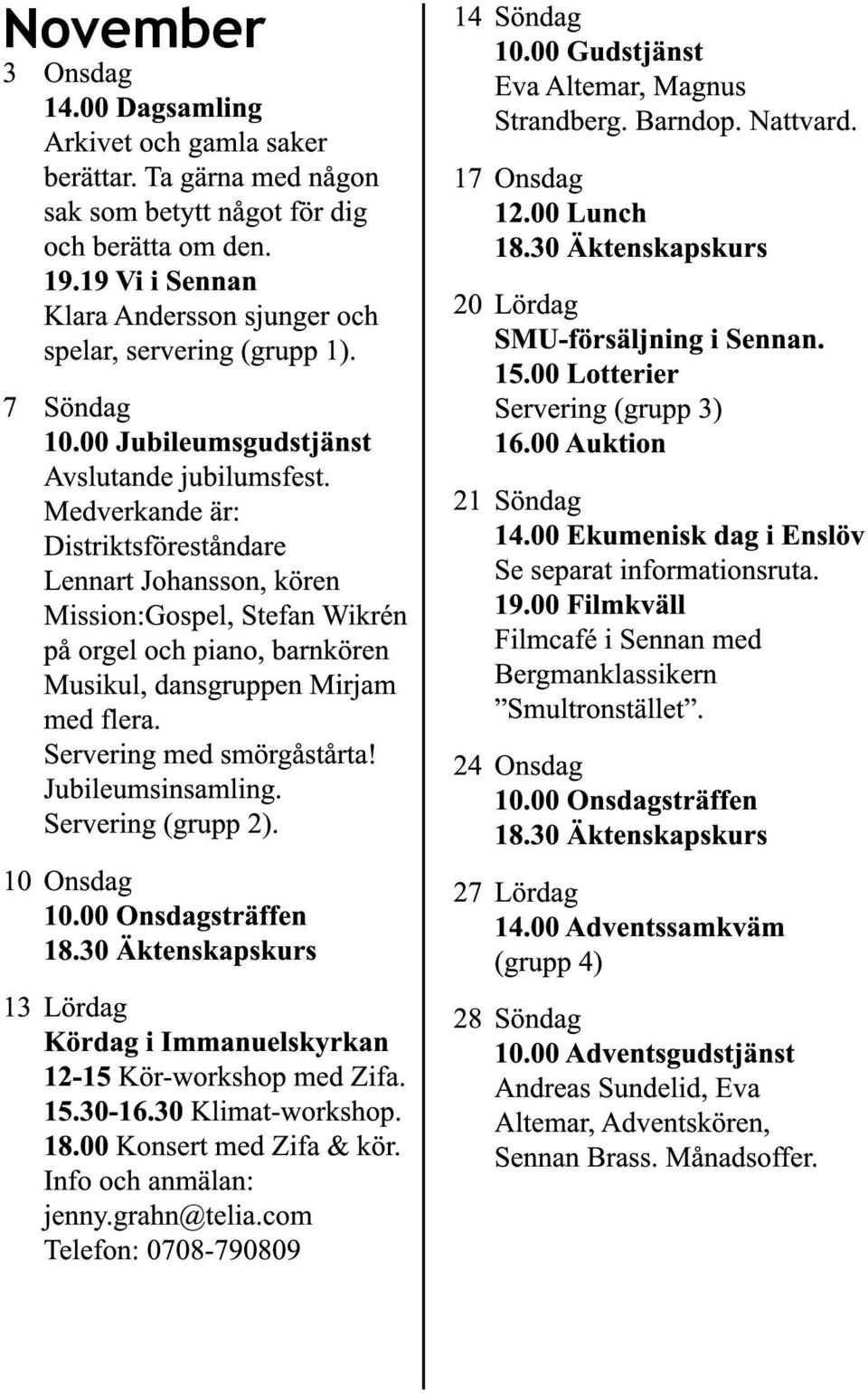 November

3 Onsdag
14.00 Dagsamling
Arkivet och gamla saker berättar. Ta gärna med någon sak som betytt något för dig och berätta om den.
19.19 Vi i Sennan
Klara Andersson sjunger och spelar, servering (grupp 1).

7 Söndag
10.00 Jubileumsgudstjänst
Avslutande jubilumsfest. Medverkande är: Distriktsföreståndare Lennart Johansson, kören Mission:Gospel, Stefan Wikrén på orgel och piano, barnkören Musikul, dansgruppen Mirjam med flera. Servering med smörgåstårta! Jubileumsinsamling. Servering (grupp 2).

10 Onsdag
10.00 Onsdagsträffen
18.30 Äktenskapskurs

13 Lördag
Kördag i Immanuelskyrkan
12-15 Kör-workshop med Zifa.
15.30-16.30 Klimat-workshop.
18.00 Konsert med Zifa & kör.
Info och anmälan: jenny.grahn@telia.com
Telefon: 0708-790809

14 Söndag
10.00 Gudstjänst
Eva Altemar, Magnus Strandberg. Barndop. Nattvard.

17 Onsdag
12.00 Lunch
18.30 Äktenskapskurs

20 Lördag
SMU-försäljning i Sennan.
15.00 Lotterier
Servering (grupp 3)
16.00 Auktion

21 Söndag
14.00 Ekumenisk dag i Enslöv
Se separat informationsruta.
19.00 Filmkväll
Filmcafé i Sennan med Bergmanklassikern ”Smultronstället”.

24 Onsdag
10.00 Onsdagsträffen
18.30 Äktenskapskurs

27 Lördag
14.00 Adventssamkväm (grupp 4)

28 Söndag
10.00 Adventsgudstjänst
Andreas Sundelid, Eva Altemar, Adventskören, Sennan Brass. Månadsoffer.